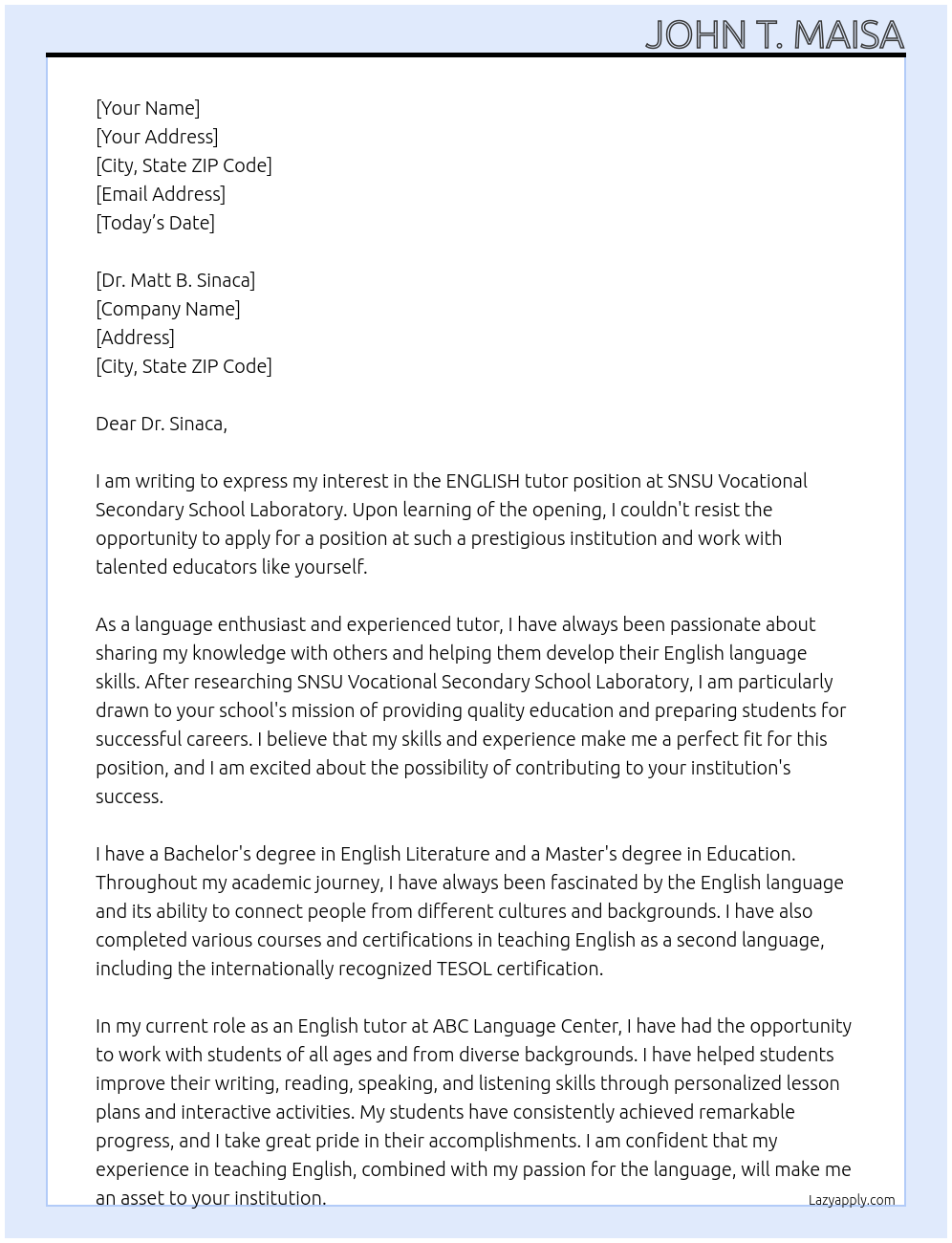 JOHN T. MAISA

[Your Name]
[Your Address]
[City, State ZIP Code]
[Email Address]
[Today's Date]

[Dr. Matt B. Sinaca]
[Company Name]
[Address]
[City, State ZIP Code]

Dear Dr. Sinaca,

I am writing to express my interest in the ENGLISH tutor position at SNSU Vocational Secondary School Laboratory. Upon learning of the opening, I couldn't resist the opportunity to apply for a position at such a prestigious institution and work with talented educators like yourself.

As a language enthusiast and experienced tutor, I have always been passionate about sharing my knowledge with others and helping them develop their English language skills. After researching SNSU Vocational Secondary School Laboratory, I am particularly drawn to your school's mission of providing quality education and preparing students for successful careers. I believe that my skills and experience make me a perfect fit for this position, and I am excited about the possibility of contributing to your institution's success.

I have a Bachelor's degree in English Literature and a Master's degree in Education. Throughout my academic journey, I have always been fascinated by the English language and its ability to connect people from different cultures and backgrounds. I have also completed various courses and certifications in teaching English as a second language, including the internationally recognized TESOL certification.

In my current role as an English tutor at ABC Language Center, I have had the opportunity to work with students of all ages and from diverse backgrounds. I have helped students improve their writing, reading, speaking, and listening skills through personalized lesson plans and interactive activities. My students have consistently achieved remarkable progress, and I take great pride in their accomplishments. I am confident that my experience in teaching English, combined with my passion for the language, will make me an asset to your institution.

Lazyapply.com